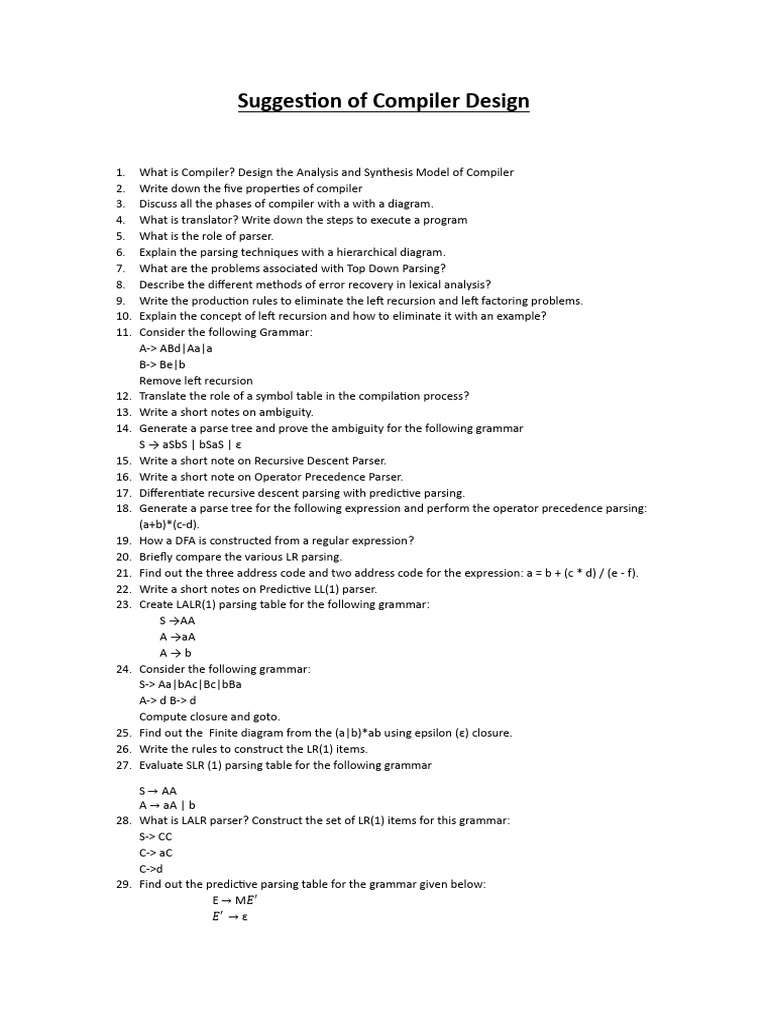 Suggestion of Compiler Design

1. What is Compiler? Design the Analysis and Synthesis Model of Compiler
2. Write down the five properties of compiler
3. Discuss all the phases of compiler with a with a diagram.
4. What is translator? Write down the steps to execute a program
5. What is the role of parser.
6. Explain the parsing techniques with a hierarchical diagram.
7. What are the problems associated with Top Down Parsing?
8. Describe the different methods of error recovery in lexical analysis?
9. Write the production rules to eliminate the left recursion and left factoring problems.
10. Explain the concept of left recursion and how to eliminate it with an example?
11. Consider the following Grammar:
A-> ABd|Aa|a
B-> Be|b
Remove left recursion
12. Translate the role of a symbol table in the compilation process?
13. Write a short notes on ambiguity.
14. Generate a parse tree and prove the ambiguity for the following grammar
S → aSbS | bSaS | ε
15. Write a short note on Recursive Descent Parser.
16. Write a short note on Operator Precedence Parser.
17. Differentiate recursive descent parsing with predictive parsing.
18. Generate a parse tree for the following expression and perform the operator precedence parsing: (a+b)*(c-d).
19. How a DFA is constructed from a regular expression?
20. Briefly compare the various LR parsing.
21. Find out the three address code and two address code for the expression: a = b + (c * d) / (e - f).
22. Write a short notes on Predictive LL(1) parser.
23. Create LALR(1) parsing table for the following grammar:
S →AA
A →aA
A → b
24. Consider the following grammar:
S-> Aa|bAc|Bc|bBa
A-> d B-> d
Compute closure and goto.
25. Find out the Finite diagram from the (a|b)*ab using epsilon (ε) closure.
26. Write the rules to construct the LR(1) items.
27. Evaluate SLR (1) parsing table for the following grammar

S → AA
A → aA | b
28. What is LALR parser? Construct the set of LR(1) items for this grammar:
S-> CC
C-> aC
C->d
29. Find out the predictive parsing table for the grammar given below:
$E \rightarrow ME'$
$E' \rightarrow \varepsilon$